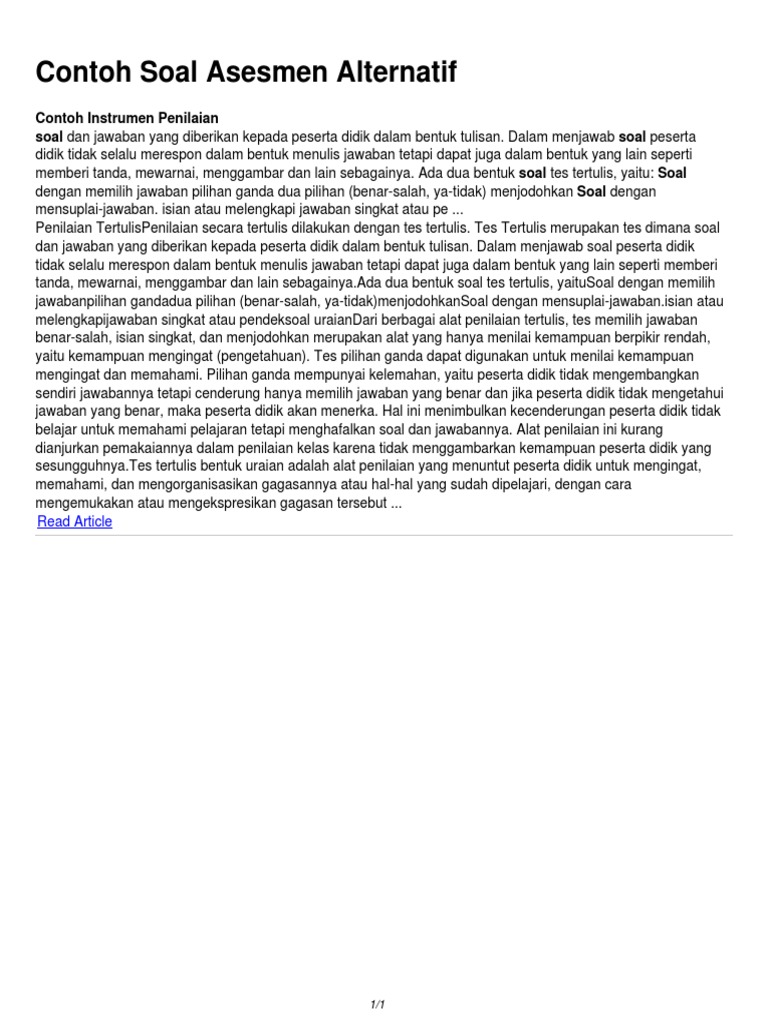 Contoh Soal Asesmen Alternatif

Contoh Instrumen Penilaian
soal dan jawaban yang diberikan kepada peserta didik dalam bentuk tulisan. Dalam menjawab soal peserta didik tidak selalu merespon dalam bentuk menulis jawaban tetapi dapat juga dalam bentuk yang lain seperti memberi tanda, mewarnai, menggambar dan lain sebagainya. Ada dua bentuk soal tes tertulis, yaitu: Soal dengan memilih jawaban pilihan ganda dua pilihan (benar-salah, ya-tidak) menjodohkan Soal dengan mensuplai-jawaban. isian atau melengkapi jawaban singkat atau pe ...
Penilaian TertulisPenilaian secara tertulis dilakukan dengan tes tertulis. Tes Tertulis merupakan tes dimana soal dan jawaban yang diberikan kepada peserta didik dalam bentuk tulisan. Dalam menjawab soal peserta didik tidak selalu merespon dalam bentuk menulis jawaban tetapi dapat juga dalam bentuk yang lain seperti memberi tanda, mewarnai, menggambar dan lain sebagainya.Ada dua bentuk soal tes tertulis, yaituSoal dengan memilih jawabanpilihan gandadua pilihan (benar-salah, ya-tidak)menjodohkanSoal dengan mensuplai-jawaban.isian atau melengkapijawaban singkat atau pendeksoal uraianDari berbagai alat penilaian tertulis, tes memilih jawaban benar-salah, isian singkat, dan menjodohkan merupakan alat yang hanya menilai kemampuan berpikir rendah, yaitu kemampuan mengingat (pengetahuan). Tes pilihan ganda dapat digunakan untuk menilai kemampuan mengingat dan memahami. Pilihan ganda mempunyai kelemahan, yaitu peserta didik tidak mengembangkan sendiri jawabannya tetapi cenderung hanya memilih jawaban yang benar dan jika peserta didik tidak mengetahui jawaban yang benar, maka peserta didik akan menerka. Hal ini menimbulkan kecenderungan peserta didik tidak belajar untuk memahami pelajaran tetapi menghafalkan soal dan jawabannya. Alat penilaian ini kurang dianjurkan pemakaiannya dalam penilaian kelas karena tidak menggambarkan kemampuan peserta didik yang sesungguhnya.Tes tertulis bentuk uraian adalah alat penilaian yang menuntut peserta didik untuk mengingat, memahami, dan mengorganisasikan gagasannya atau hal-hal yang sudah dipelajari, dengan cara mengemukakan atau mengekspresikan gagasan tersebut ...
Read Article

1/1